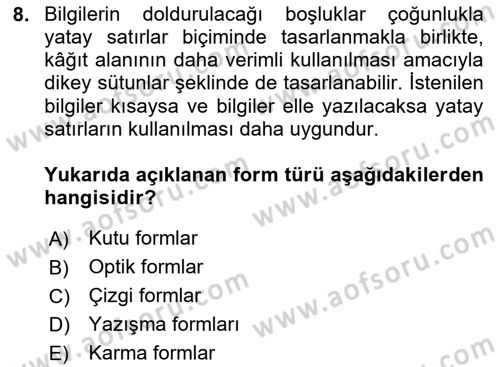 8. Bilgilerin doldurulacağı boşluklar çoğunlukla yatay satırlar biçiminde tasarlanmakla birlikte, kâğıt alanının daha verimli kullanılması amacıyla dikey sütunlar şeklinde de tasarlanabilir. İstenilen bilgiler kısaysa ve bilgiler elle yazılacaksa yatay satırların kullanılması daha uygundur.

Yukarıda açıklanan form türü aşağıdakilerden hangisidir?

A) Kutu formlar
B) Optik formlar
C) Çizgi formlar
D) Yazışma formları
E) Karma formlar

www.aofsoru.com